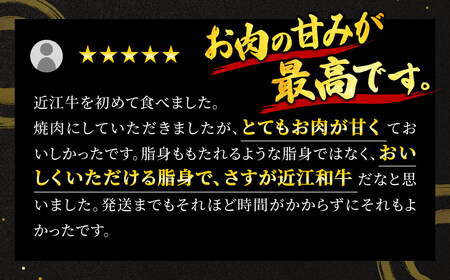 ★★★★★

お肉の甘みが最高です。

近江牛を初めて食べました。
焼肉にしていただきましたが、とてもお肉が甘くておいしかったです。脂身ももたれるような脂身ではなく、おいしくいただける脂身で、さすが近江和牛だなと思いました。発送までもそれほど時間がかからずにそれもよかったです。